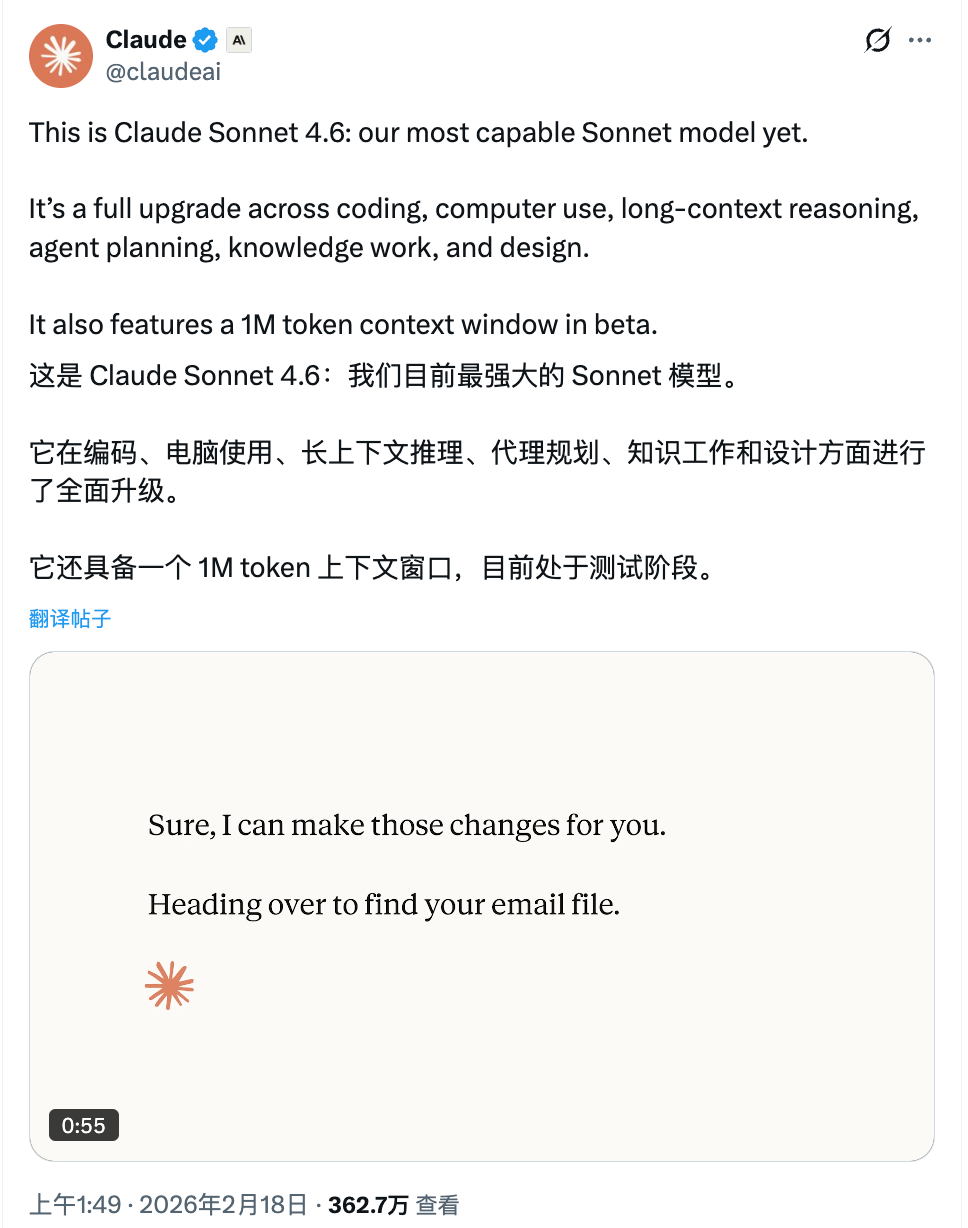 Claude
@claudeai

This is Claude Sonnet 4.6: our most capable Sonnet model yet.

It's a full upgrade across coding, computer use, long-context reasoning, agent planning, knowledge work, and design.

It also features a 1M token context window in beta.

这是 Claude Sonnet 4.6：我们目前最强大的 Sonnet 模型。

它在编码、电脑使用、长上下文推理、代理规划、知识工作和设计方面进行了全面升级。

它还具备一个 1M token 上下文窗口，目前处于测试阶段。

翻译帖子

Sure, I can make those changes for you.

Heading over to find your email file.

0:55

上午1:49 · 2026年2月18日 · 362.7万 查看